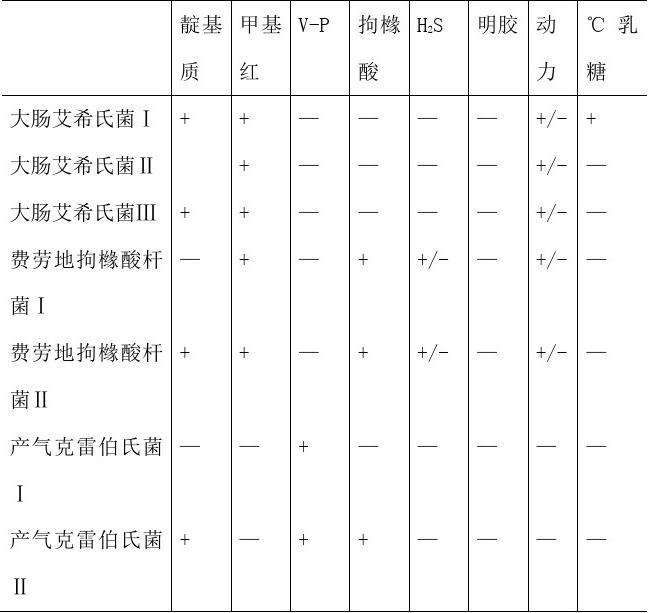 |  | 靛基质 | 甲基红 | V-P | 拘橼酸 | $H_2S$ | 明胶 | 动力 | ℃ 乳糖 |
|---|---|---|---|---|---|---|---|---|
| 大肠艾希氏菌Ⅰ | + | + | — | — | — | — | +/- | + |
| 大肠艾希氏菌Ⅱ |  | + | — | — | — | — | +/- | — |
| 大肠艾希氏菌Ⅲ | + | + | — | — | — | — | +/- | — |
| 费劳地拘橼酸杆菌Ⅰ | — | + | — | + | +/- | — | +/- | — |
| 费劳地拘橼酸杆菌Ⅱ | + | + | — | + | +/- | — | +/- | — |
| 产气克雷伯氏菌Ⅰ | — | — | + | — | — | — | — | — |
| 产气克雷伯氏菌Ⅱ | + | — | + | + | — | — | — | — |